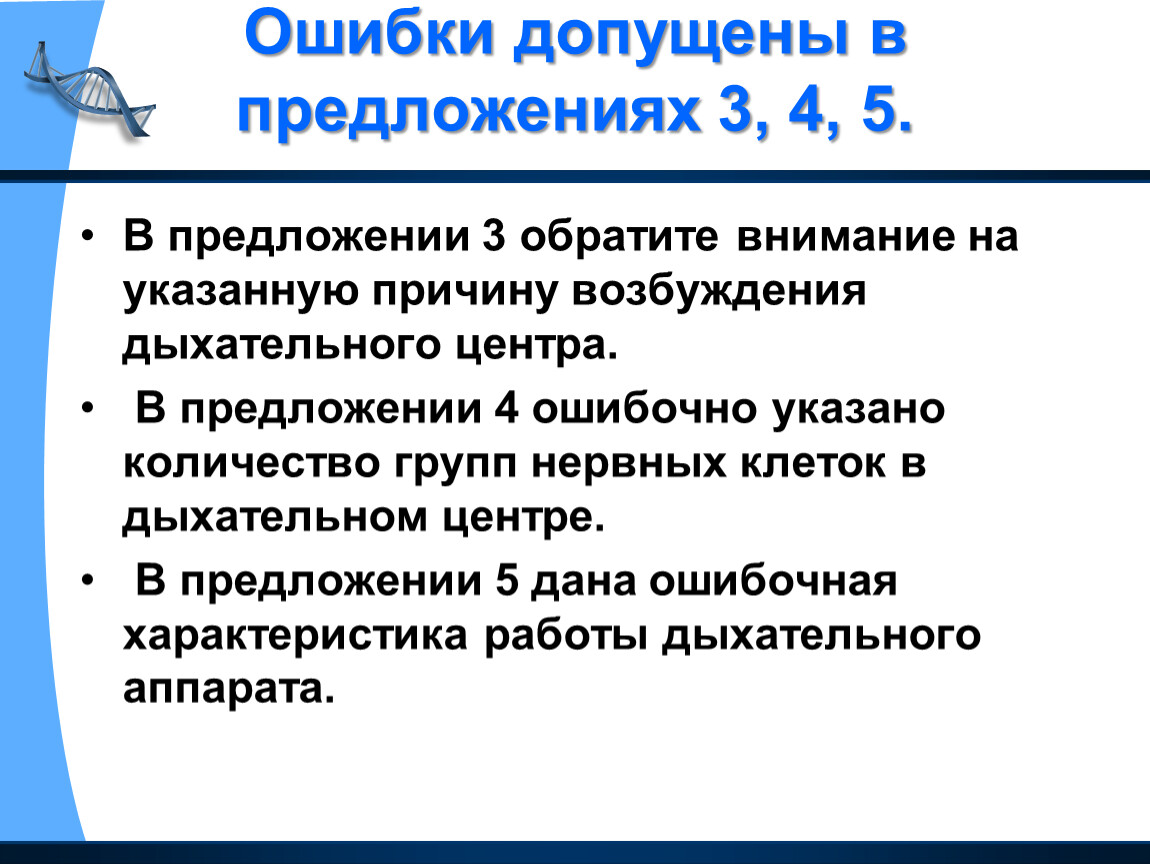 Ошибки допущены в предложениях 3, 4, 5.

• В предложении 3 обратите внимание на указанную причину возбуждения дыхательного центра.

• В предложении 4 ошибочно указано количество групп нервных клеток в дыхательном центре.

• В предложении 5 дана ошибочная характеристика работы дыхательного аппарата.